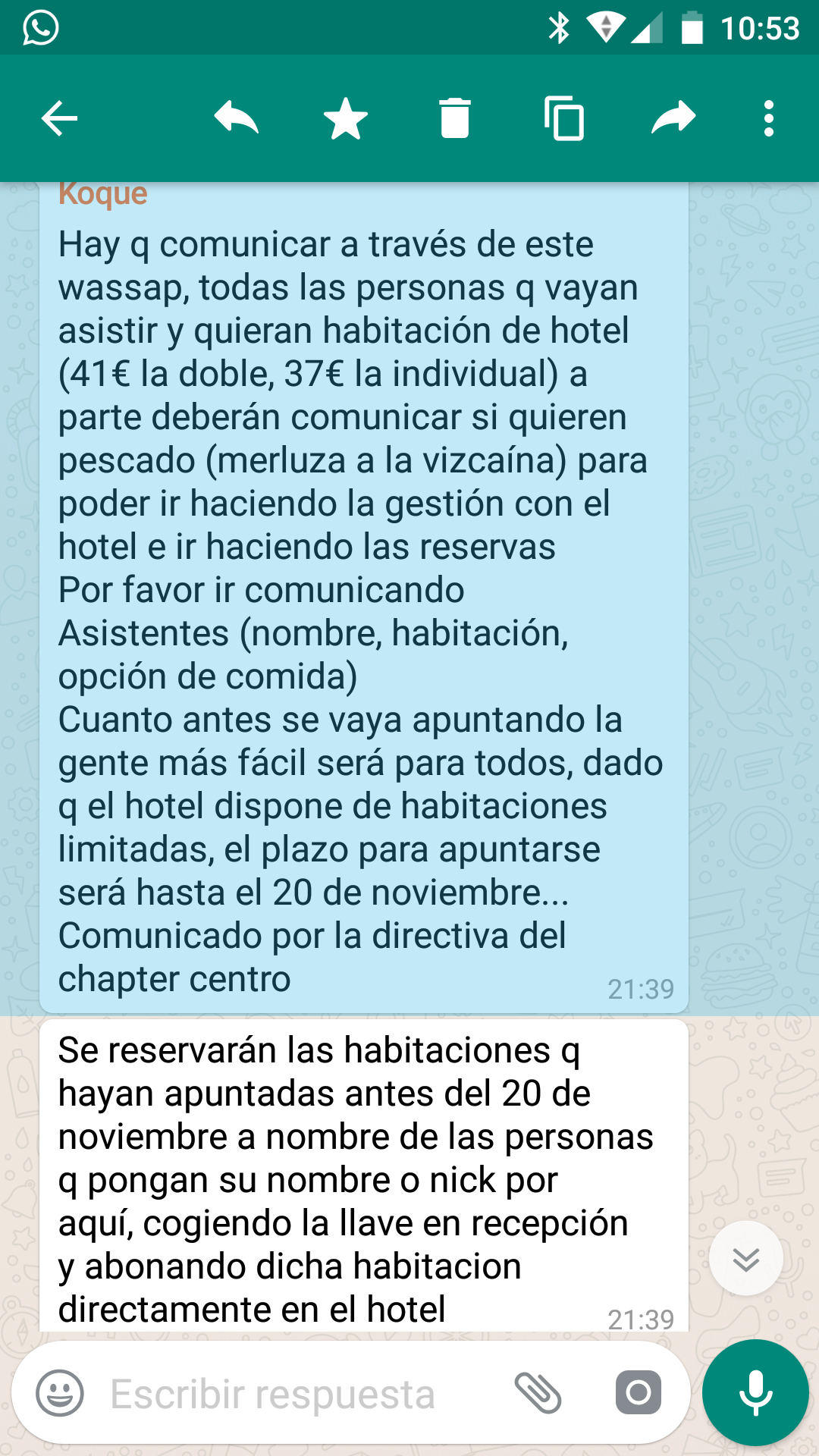 10:53

Koque
Hay q comunicar a través de este wassap, todas las personas q vayan asistir y quieran habitación de hotel (41€ la doble, 37€ la individual) a parte deberán comunicar si quieren pescado (merluza a la vizcaína) para poder ir haciendo la gestión con el hotel e ir haciendo las reservas
Por favor ir comunicando
Asistentes (nombre, habitación, opción de comida)
Cuanto antes se vaya apuntando la gente más fácil será para todos, dado q el hotel dispone de habitaciones limitadas, el plazo para apuntarse será hasta el 20 de noviembre...
Comunicado por la directiva del chapter centro
21:39

Se reservarán las habitaciones q hayan apuntadas antes del 20 de noviembre a nombre de las personas q pongan su nombre o nick por aquí, cogiendo la llave en recepción y abonando dicha habitacion directamente en el hotel
21:39

Escribir respuesta